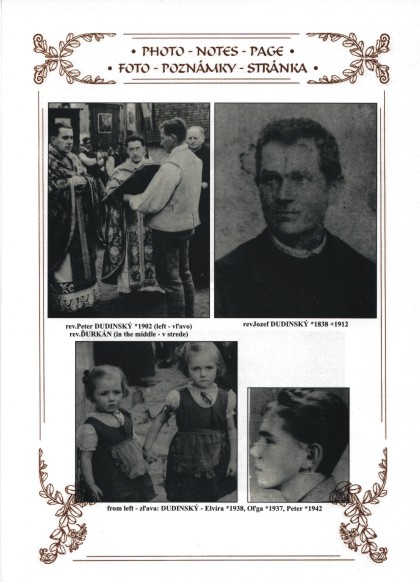 • PHOTO - NOTES - PAGE •
• FOTO - POZNÁMKY - STRÁNKA •

rev.Peter DUDINSKÝ *1902 (left - vľavo)
rev.ĎURKÁN (in the middle - v strede)

revJozef DUDINSKÝ *1838 +1912

from left - zľava: DUDINSKÝ - Elvíra *1938, Oľga *1937, Peter *1942